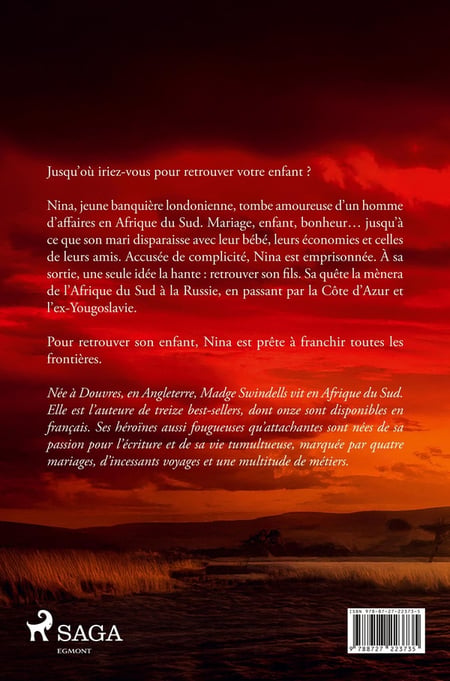 Jusqu'où iriez-vous pour retrouver votre enfant ?

Nina, jeune banquière londonienne, tombe amoureuse d'un homme d'affaires en Afrique du Sud. Mariage, enfant, bonheur… jusqu'à ce que son mari disparaisse avec leur bébé, leurs économies et celles de leurs amis. Accusée de complicité, Nina est emprisonnée. À sa sortie, une seule idée la hante : retrouver son fils. Sa quête la mènera de l'Afrique du Sud à la Russie, en passant par la Côte d'Azur et l'ex-Yougoslavie.

Pour retrouver son enfant, Nina est prête à franchir toutes les frontières.

Née à Douvres, en Angleterre, Madge Swindells vit en Afrique du Sud. Elle est l'auteure de treize best-sellers, dont onze sont disponibles en français. Ses héroïnes aussi fougueuses qu'attachantes sont nées de sa passion pour l'écriture et de sa vie tumultueuse, marquée par quatre mariages, d'incessants voyages et une multitude de métiers.

SAGA
EGMONT

ISBN 978-87-27-22373-5
9 788727 223735